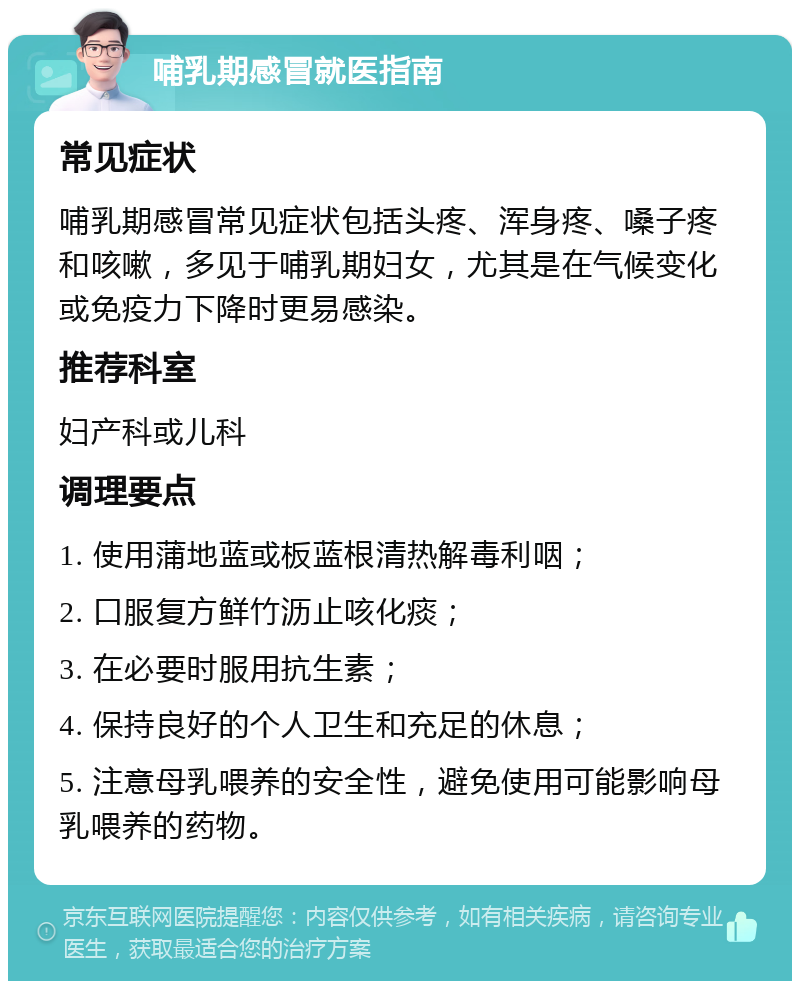 哺乳期感冒就医指南

常见症状

哺乳期感冒常见症状包括头疼、浑身疼、嗓子疼和咳嗽，多见于哺乳期妇女，尤其是在气候变化或免疫力下降时更易感染。

推荐科室

妇产科或儿科

调理要点

1. 使用蒲地蓝或板蓝根清热解毒利咽；

2. 口服复方鲜竹沥止咳化痰；

3. 在必要时服用抗生素；

4. 保持良好的个人卫生和充足的休息；

5. 注意母乳喂养的安全性，避免使用可能影响母乳喂养的药物。

京东互联网医院提醒您：内容仅供参考，如有相关疾病，请咨询专业医生，获取最适合您的治疗方案